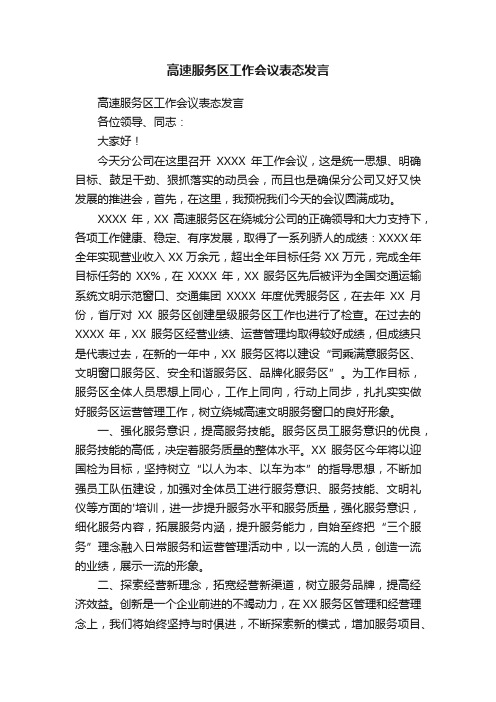 高速服务区工作会议表态发言

高速服务区工作会议表态发言

各位领导、同志：

大家好！

今天分公司在这里召开 XXXX 年工作会议，这是统一思想、明确目标、鼓足干劲、狠抓落实的动员会，而且也是确保分公司又好又快发展的推进会，首先，在这里，我预祝我们今天的会议圆满成功。

XXXX 年，XX 高速服务区在绕城分公司的正确领导和大力支持下，各项工作健康、稳定、有序发展，取得了一系列骄人的成绩：XXXX年全年实现营业收入 XX 万余元，超出全年目标任务 XX 万元，完成全年目标任务的 XX%，在 XXXX 年，XX 服务区先后被评为全国交通运输系统文明示范窗口、交通集团 XXXX 年度优秀服务区，在去年 XX 月份，省厅对 XX 服务区创建星级服务区工作也进行了检查。在过去的 XXXX 年，XX 服务区经营业绩、运营管理均取得较好成绩，但成绩只是代表过去，在新的一年中，XX 服务区将以建设“司乘满意服务区、文明窗口服务区、安全和谐服务区、品牌化服务区”。为工作目标，服务区全体人员思想上同心，工作上同向，行动上同步，扎扎实实做好服务区运营管理工作，树立绕城高速文明服务窗口的良好形象。

一、强化服务意识，提高服务技能。服务区员工服务意识的优良，服务技能的高低，决定着服务质量的整体水平。XX 服务区今年将以迎国检为目标，坚持树立“以人为本、以车为本”的指导思想，不断加强员工队伍建设，加强对全体员工进行服务意识、服务技能、文明礼仪等方面的'培训，进一步提升服务水平和服务质量，强化服务意识，细化服务内容，拓展服务内涵，提升服务能力，自始至终把“三个服务”理念融入日常服务和运营管理活动中，以一流的人员，创造一流的业绩，展示一流的形象。

二、探索经营新理念，拓宽经营新渠道，树立服务品牌，提高经济效益。创新是一个企业前进的不竭动力，在 XX 服务区管理和经营理念上，我们将始终坚持与时俱进，不断探索新的模式，增加服务项目、